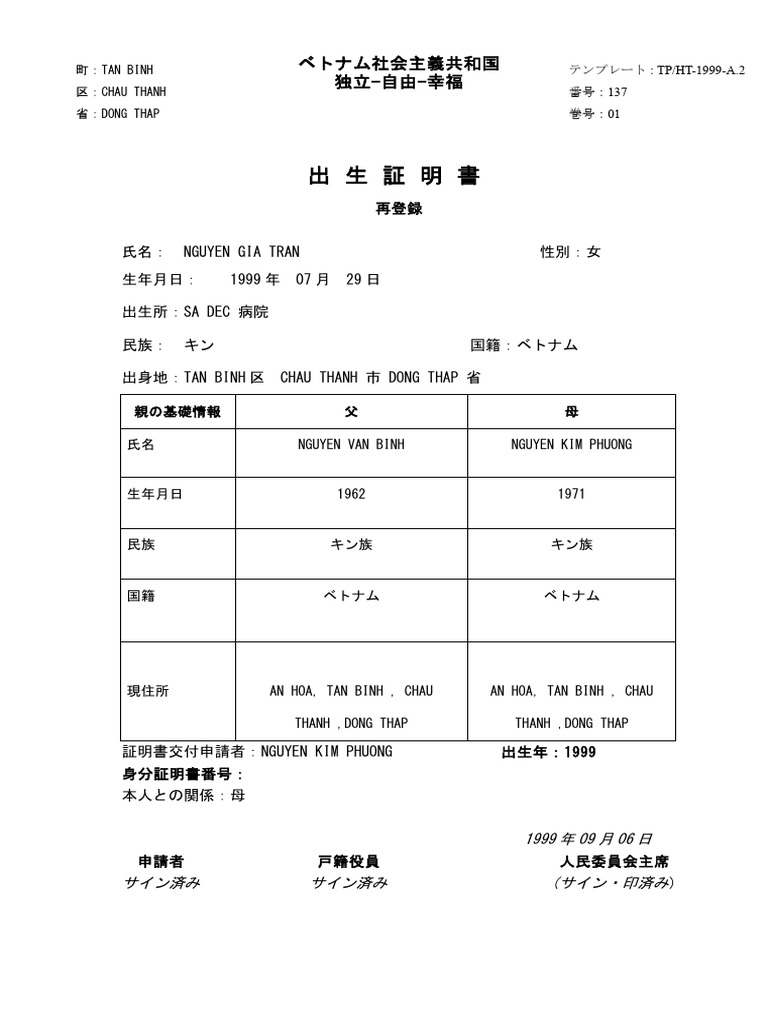 町：TAN BINH
区：CHAU THANH
省：DONG THAP

ベトナム社会主義共和国
独立−自由−幸福

テンプレート：TP/HT-1999-A.2
番号：137
巻号：01

出 生 証 明 書
再登録

氏名： NGUYEN GIA TRAN　　性別：女
生年月日：　1999 年　07 月　29 日
出生所：SA DEC 病院
民族：　キン　　国籍：ベトナム
出身地：TAN BINH 区　CHAU THANH 市 DONG THAP 省

| 親の基礎情報 | 父 | 母 |
|---|---|---|
| 氏名 | NGUYEN VAN BINH | NGUYEN KIM PHUONG |
| 生年月日 | 1962 | 1971 |
| 民族 | キン族 | キン族 |
| 国籍 | ベトナム | ベトナム |
| 現住所 | AN HOA, TAN BINH , CHAU THANH ,DONG THAP | AN HOA, TAN BINH , CHAU THANH ,DONG THAP |

証明書交付申請者：NGUYEN KIM PHUONG　　出生年：1999
身分証明書番号：
本人との関係：母

1999 年 09 月 06 日

申請者
サイン済み

戸籍役員
サイン済み

人民委員会主席
（サイン・印済み）